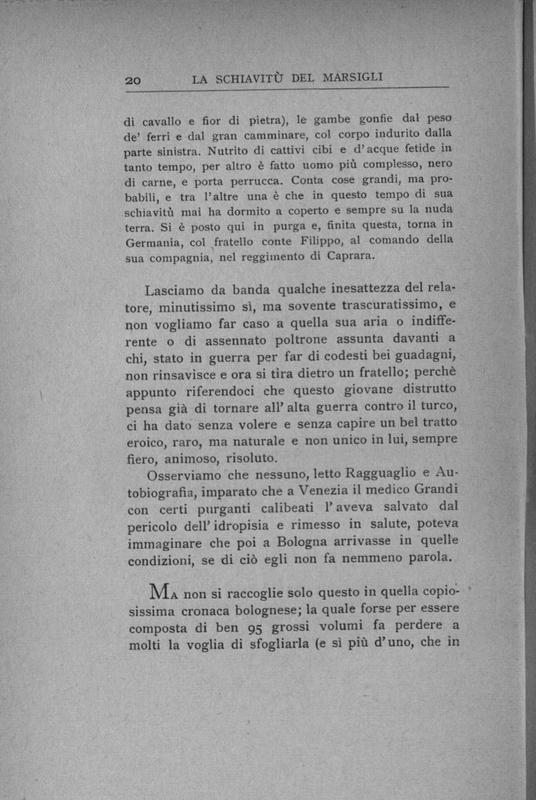 20 LA SCHIAVITÙ DEL MARSIGLI

di cavallo e fior di pietra), le gambe gonfie dal peso de' ferri e dal gran camminare, col corpo indurito dalla parte sinistra. Nutrito di cattivi cibi e d'acque fetide in tanto tempo, per altro è fatto uomo più complesso, nero di carne, e porta perrucca. Conta cose grandi, ma probabili, e tra l'altre una è che in questo tempo di sua schiavitù mai ha dormito a coperto e sempre su la nuda terra. Si è posto qui in purga e, finita questa, torna in Germania, col fratello conte Filippo, al comando della sua compagnia, nel reggimento di Caprara.

Lasciamo da banda qualche inesattezza del relatore, minutissimo sì, ma sovente trascuratissimo, e non vogliamo far caso a quella sua aria o indifferente o di assennato poltrone assunta davanti a chi, stato in guerra per far di codesti bei guadagni, non rinsavisce e ora si tira dietro un fratello; perchè appunto riferendoci che questo giovane distrutto pensa già di tornare all'alta guerra contro il turco, ci ha dato senza volere e senza capire un bel tratto eroico, raro, ma naturale e non unico in lui, sempre fiero, animoso, risoluto.

Osserviamo che nessuno, letto Ragguaglio e Autobiografia, imparato che a Venezia il medico Grandi con certi purganti calibeati l'aveva salvato dal pericolo dell'idropisia e rimesso in salute, poteva immaginare che poi a Bologna arrivasse in quelle condizioni, se di ciò egli non fa nemmeno parola.

MA non si raccoglie solo questo in quella copiosissima cronaca bolognese; la quale forse per essere composta di ben 95 grossi volumi fa perdere a molti la voglia di sfogliarla (e sì più d'uno, che in